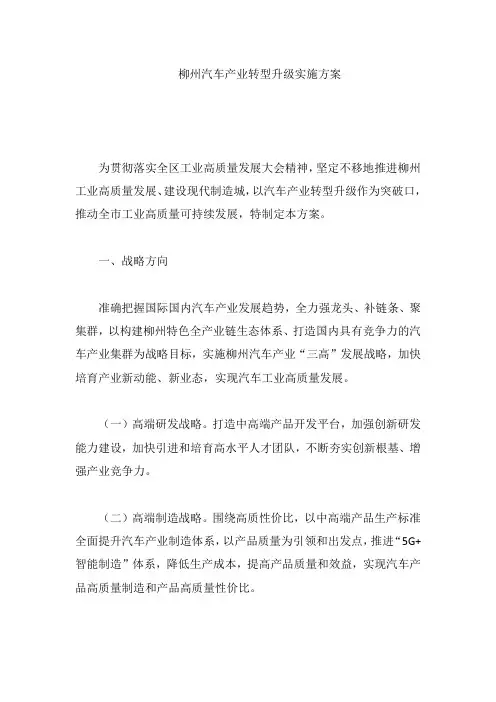 柳州汽车产业转型升级实施方案

为贯彻落实全区工业高质量发展大会精神，坚定不移地推进柳州工业高质量发展、建设现代制造城，以汽车产业转型升级作为突破口，推动全市工业高质量可持续发展，特制定本方案。

一、战略方向

准确把握国际国内汽车产业发展趋势，全力强龙头、补链条、聚集群，以构建柳州特色全产业链生态体系、打造国内具有竞争力的汽车产业集群为战略目标，实施柳州汽车产业“三高”发展战略，加快培育产业新动能、新业态，实现汽车工业高质量发展。

（一）高端研发战略。打造中高端产品开发平台，加强创新研发能力建设，加快引进和培育高水平人才团队，不断夯实创新根基、增强产业竞争力。

（二）高端制造战略。围绕高质性价比，以中高端产品生产标准全面提升汽车产业制造体系，以产品质量为引领和出发点，推进“5G+智能制造”体系，降低生产成本，提高产品质量和效益，实现汽车产品高质量制造和产品高质量性价比。